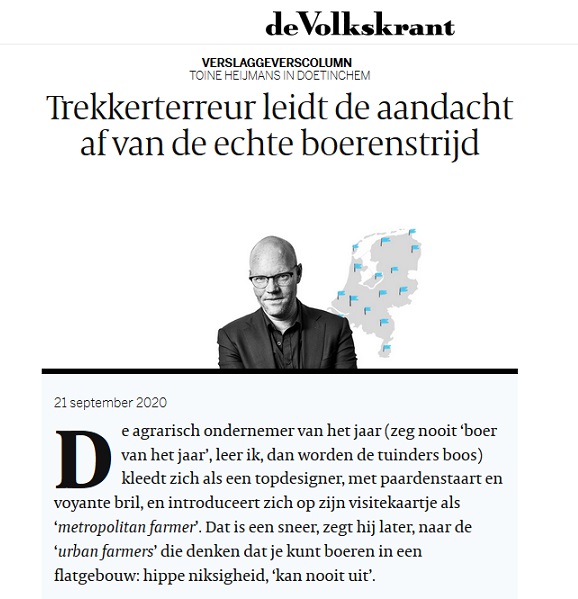 deVolkskrant

VERSLAGGEVERSCOLUMN
TOINE HEIJMANS IN DOETINCHEM

Trekkerterreur leidt de aandacht af van de echte boerenstrijd

21 september 2020

De agrarisch ondernemer van het jaar (zeg nooit ‘boer van het jaar’, leer ik, dan worden de tuinders boos) kleedt zich als een topdesigner, met paardenstaart en voyante bril, en introduceert zich op zijn visitekaartje als ‘metropolitan farmer’. Dat is een sneer, zegt hij later, naar de ‘urban farmers’ die denken dat je kunt boeren in een flatgebouw: hippe niksigheid, ‘kan nooit uit’.